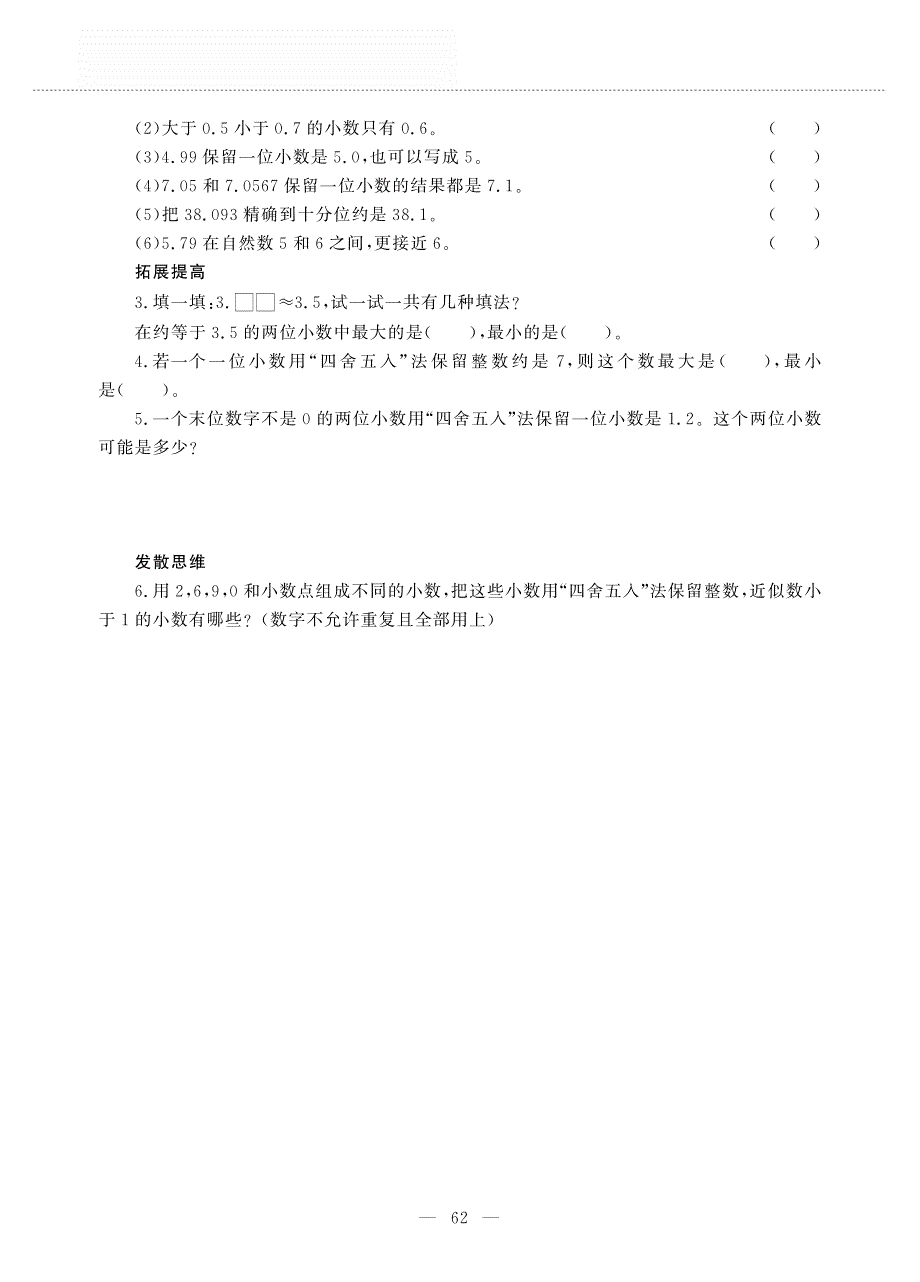 (2)大于 0.5 小于 0.7 的小数只有 0.6。 (　　)

(3)4.99 保留一位小数是 5.0,也可以写成 5。 (　　)

(4)7.05 和 7.0567 保留一位小数的结果都是 7.1。 (　　)

(5)把 38.093 精确到十分位约是 38.1。 (　　)

(6)5.79 在自然数 5 和 6 之间,更接近 6。 (　　)

拓展提高

3.填一填:3.□□≈3.5,试一试一共有几种填法?

在约等于 3.5 的两位小数中最大的是(　　),最小的是(　　)。

4.若一个一位小数用“四舍五入”法保留整数约是 7,则这个数最大是(　　),最小是(　　)。

5.一个末位数字不是 0 的两位小数用“四舍五入”法保留一位小数是 1.2。这个两位小数可能是多少?

发散思维

6.用 2,6,9,0 和小数点组成不同的小数,把这些小数用“四舍五入”法保留整数,近似数小于 1 的小数有哪些?(数字不允许重复且全部用上)

— 62 —